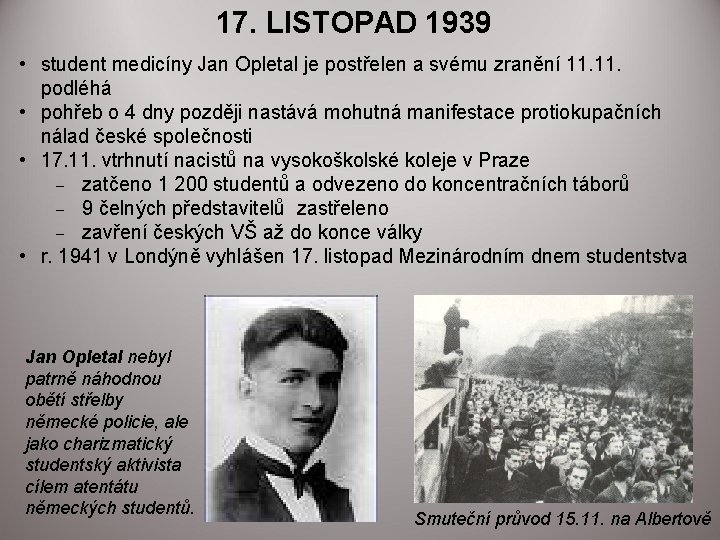 17. LISTOPAD 1939

• student medicíny Jan Opletal je postřelen a svému zranění 11.11. podléhá
• pohřeb o 4 dny později nastává mohutná manifestace protiokupačních nálad české společnosti
• 17.11. vtrhnutí nacistů na vysokoškolské koleje v Praze
- zatčeno 1 200 studentů a odvezeno do koncentračních táborů
- 9 čelných představitelů zastřeleno
- zavření českých VŠ až do konce války
• r. 1941 v Londýně vyhlášen 17. listopad Mezinárodním dnem studentstva

Jan Opletal nebyl patrně náhodnou obětí střelby německé policie, ale jako charizmatický studentský aktivista cílem atentátu německých studentů.

Smuteční průvod 15.11. na Albertově